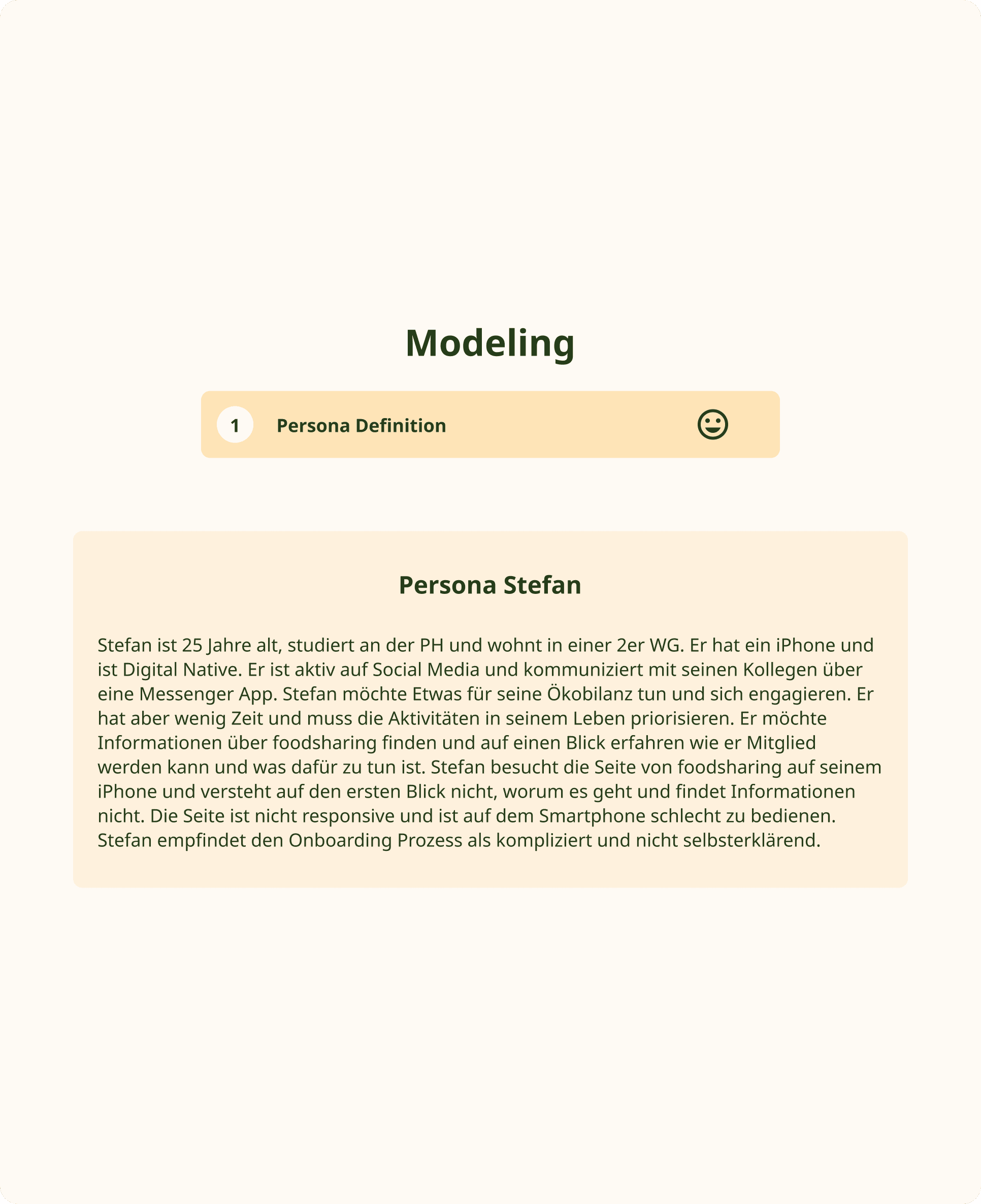 Modeling

1 Persona Definition

Persona Stefan

Stefan ist 25 Jahre alt, studiert an der PH und wohnt in einer 2er WG. Er hat ein iPhone und ist Digital Native. Er ist aktiv auf Social Media und kommuniziert mit seinen Kollegen über eine Messenger App. Stefan möchte Etwas für seine Ökobilanz tun und sich engagieren. Er hat aber wenig Zeit und muss die Aktivitäten in seinem Leben priorisieren. Er möchte Informationen über foodsharing finden und auf einen Blick erfahren wie er Mitglied werden kann und was dafür zu tun ist. Stefan besucht die Seite von foodsharing auf seinem iPhone und versteht auf den ersten Blick nicht, worum es geht und findet Informationen nicht. Die Seite ist nicht responsive und ist auf dem Smartphone schlecht zu bedienen. Stefan empfindet den Onboarding Prozess als kompliziert und nicht selbsterklärend.